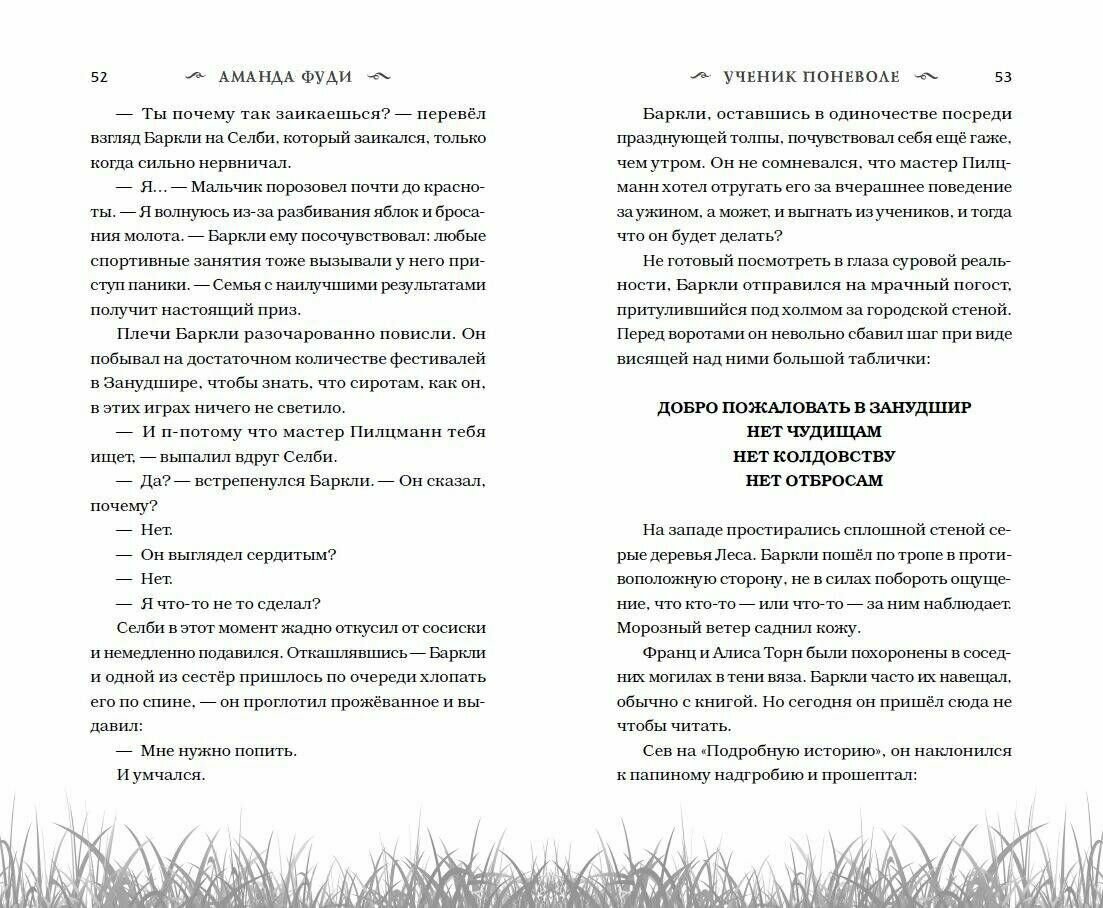 52 АМАНДА ФУДИ

— Ты почему так заикаешься? — перевёл взгляд Баркли на Селби, который заикался, только когда сильно нервничал.

— Я... — Мальчик порозовел почти до красноты. — Я волнуюсь из-за разбивания яблок и бросания молота. — Баркли ему посочувствовал: любые спортивные занятия тоже вызывали у него приступ паники. — Семья с наилучшими результатами получит настоящий приз.

Плечи Баркли разочарованно повисли. Он побывал на достаточном количестве фестивалей в Занудшире, чтобы знать, что сиротам, как он, в этих играх ничего не светило.

— И п-потому что мастер Пилцманн тебя ищет, — выпалил вдруг Селби.

— Да? — встрепенулся Баркли. — Он сказал, почему?

— Нет.

— Он выглядел сердитым?

— Нет.

— Я что-то не то сделал?

Селби в этот момент жадно откусил от сосиски и немедленно подавился. Откашлявшись — Баркли и одной из сестёр пришлось по очереди хлопать его по спине, — он проглотил прожёванное и выдавил:

— Мне нужно попить.

И умчался.

УЧЕНИК ПОНЕВОЛЕ 53

Баркли, оставшись в одиночестве посреди празднующей толпы, почувствовал себя ещё гаже, чем утром. Он не сомневался, что мастер Пилцманн хотел отругать его за вчерашнее поведение за ужином, а может, и выгнать из учеников, и тогда что он будет делать?

Не готовый посмотреть в глаза суровой реальности, Баркли отправился на мрачный погост, притулившийся под холмом за городской стеной. Перед воротами он невольно сбавил шаг при виде висящей над ними большой таблички:

ДОБРО ПОЖАЛОВАТЬ В ЗАНУДШИР
НЕТ ЧУДИЩАМ
НЕТ КОЛДОВСТВУ
НЕТ ОТБРОСАМ

На западе простирались сплошной стеной серые деревья Леса. Баркли пошёл по тропе в противоположную сторону, не в силах побороть ощущение, что кто-то — или что-то — за ним наблюдает. Морозный ветер саднил кожу.

Франц и Алиса Торн были похоронены в соседних могилах в тени вяза. Баркли часто их навещал, обычно с книгой. Но сегодня он пришёл сюда не чтобы читать.

Сев на «Подробную историю», он наклонился к папиному надгробию и прошептал: